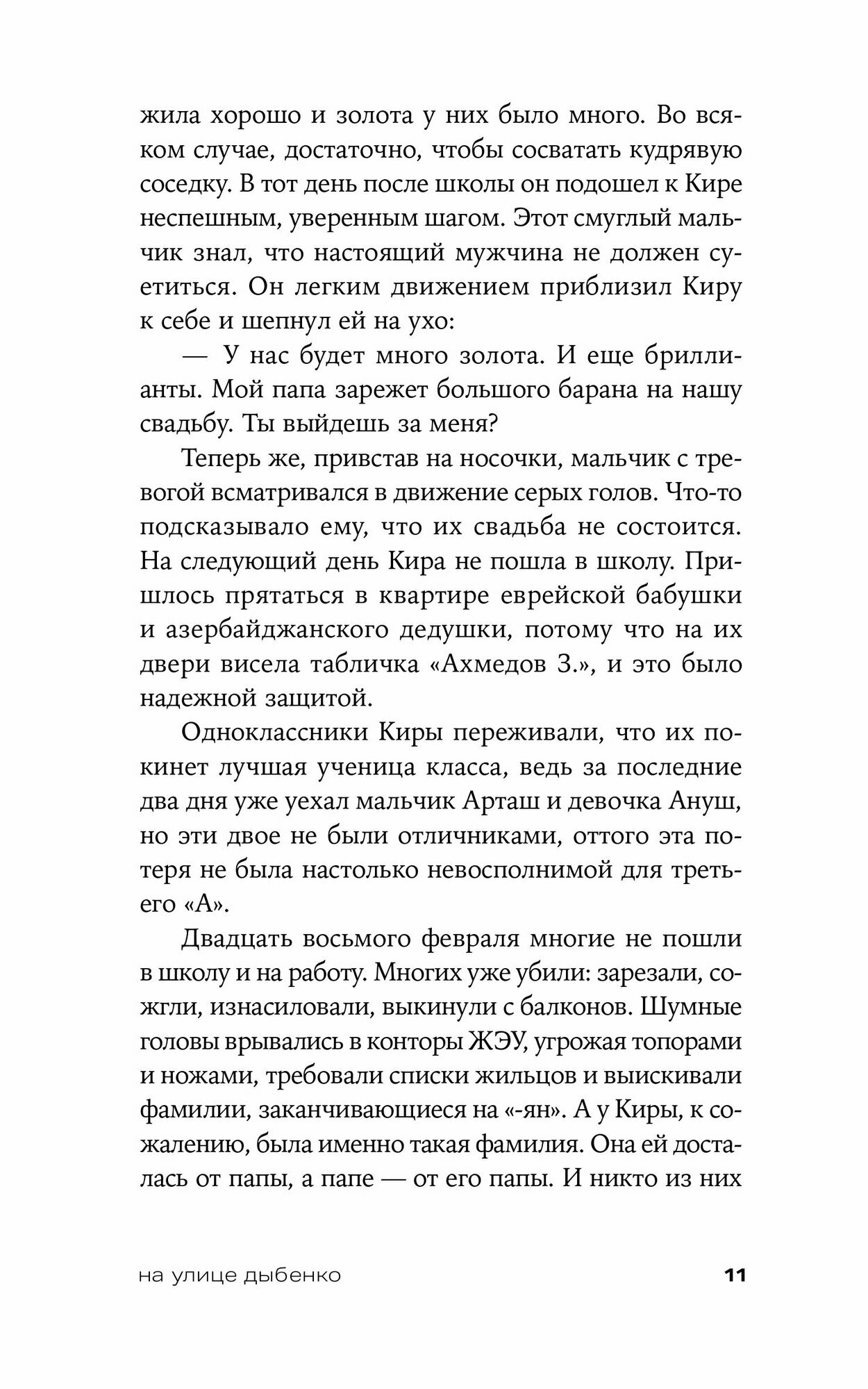 жила хорошо и золота у них было много. Во всяком случае, достаточно, чтобы сосватать кудрявую соседку. В тот день после школы он подошел к Кире неспешным, уверенным шагом. Этот смуглый мальчик знал, что настоящий мужчина не должен суетиться. Он легким движением приблизил Киру к себе и шепнул ей на ухо:

— У нас будет много золота. И еще бриллианты. Мой папа зарежет большого барана на нашу свадьбу. Ты выйдешь за меня?

Теперь же, привстав на носочки, мальчик с тревогой всматривался в движение серых голов. Что-то подсказывало ему, что их свадьба не состоится. На следующий день Кира не пошла в школу. Пришлось прятаться в квартире еврейской бабушки и азербайджанского дедушки, потому что на их двери висела табличка «Ахмедов З.», и это было надежной защитой.

Одноклассники Киры переживали, что их покинет лучшая ученица класса, ведь за последние два дня уже уехал мальчик Арташ и девочка Ануш, но эти двое не были отличниками, оттого эта потеря не была настолько невосполнимой для третьего «А».

Двадцать восьмого февраля многие не пошли в школу и на работу. Многих уже убили: зарезали, сожгли, изнасиловали, выкинули с балконов. Шумные головы врывались в конторы ЖЭУ, угрожая топорами и ножами, требовали списки жильцов и выискивали фамилии, заканчивающиеся на «-ян». А у Киры, к сожалению, была именно такая фамилия. Она ей досталась от папы, а папе — от его папы. И никто из них

на улице дыбенко 11